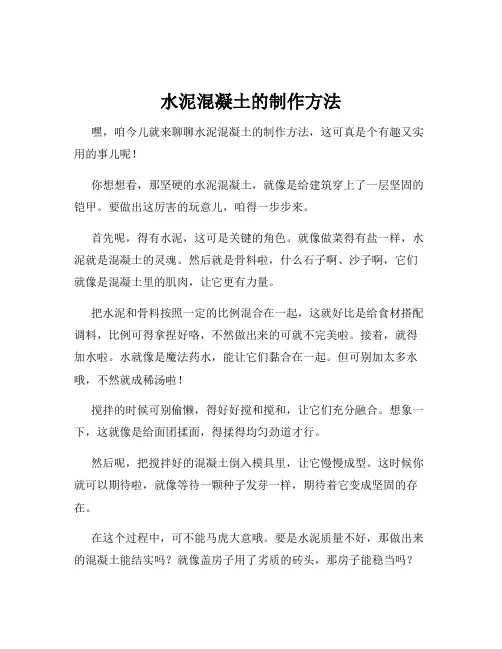 水泥混凝土的制作方法

嘿，咱今儿就来聊聊水泥混凝土的制作方法，这可真是个有趣又实用的事儿呢！

你想想看，那坚硬的水泥混凝土，就像是给建筑穿上了一层坚固的铠甲。要做出这厉害的玩意儿，咱得一步步来。

首先呢，得有水泥，这可是关键的角色。就像做菜得有盐一样，水泥就是混凝土的灵魂。然后就是骨料啦，什么石子啊、沙子啊，它们就像是混凝土里的肌肉，让它更有力量。

把水泥和骨料按照一定的比例混合在一起，这就好比是给食材搭配调料，比例可得拿捏好咯，不然做出来的可就不完美啦。接着，就得加水啦。水就像是魔法药水，能让它们黏合在一起。但可别加太多水哦，不然就成稀汤啦！

搅拌的时候可别偷懒，得好好搅和搅和，让它们充分融合。想象一下，这就像是给面团揉面，得揉得均匀劲道才行。

然后呢，把搅拌好的混凝土倒入模具里，让它慢慢成型。这时候你就可以期待啦，就像等待一颗种子发芽一样，期待着它变成坚固的存在。

在这个过程中，可不能马虎大意哦。要是水泥质量不好，那做出来的混凝土能结实吗？就像盖房子用了劣质的砖头，那房子能稳当吗？